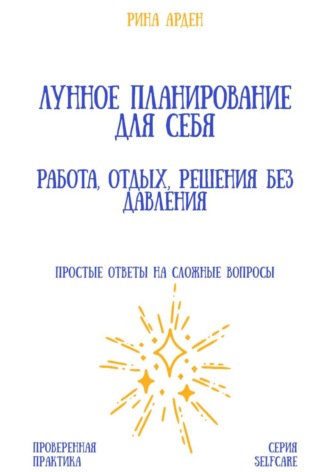 РИНА АРДЕН

ЛУННОЕ ПЛАНИРОВАНИЕ ДЛЯ СЕБЯ

РАБОТА, ОТДЫХ, РЕШЕНИЯ БЕЗ ДАВЛЕНИЯ

ПРОСТЫЕ ОТВЕТЫ НА СЛОЖНЫЕ ВОПРОСЫ

ПРОВЕРЕННАЯ ПРАКТИКА

СЕРИЯ SELFCARE